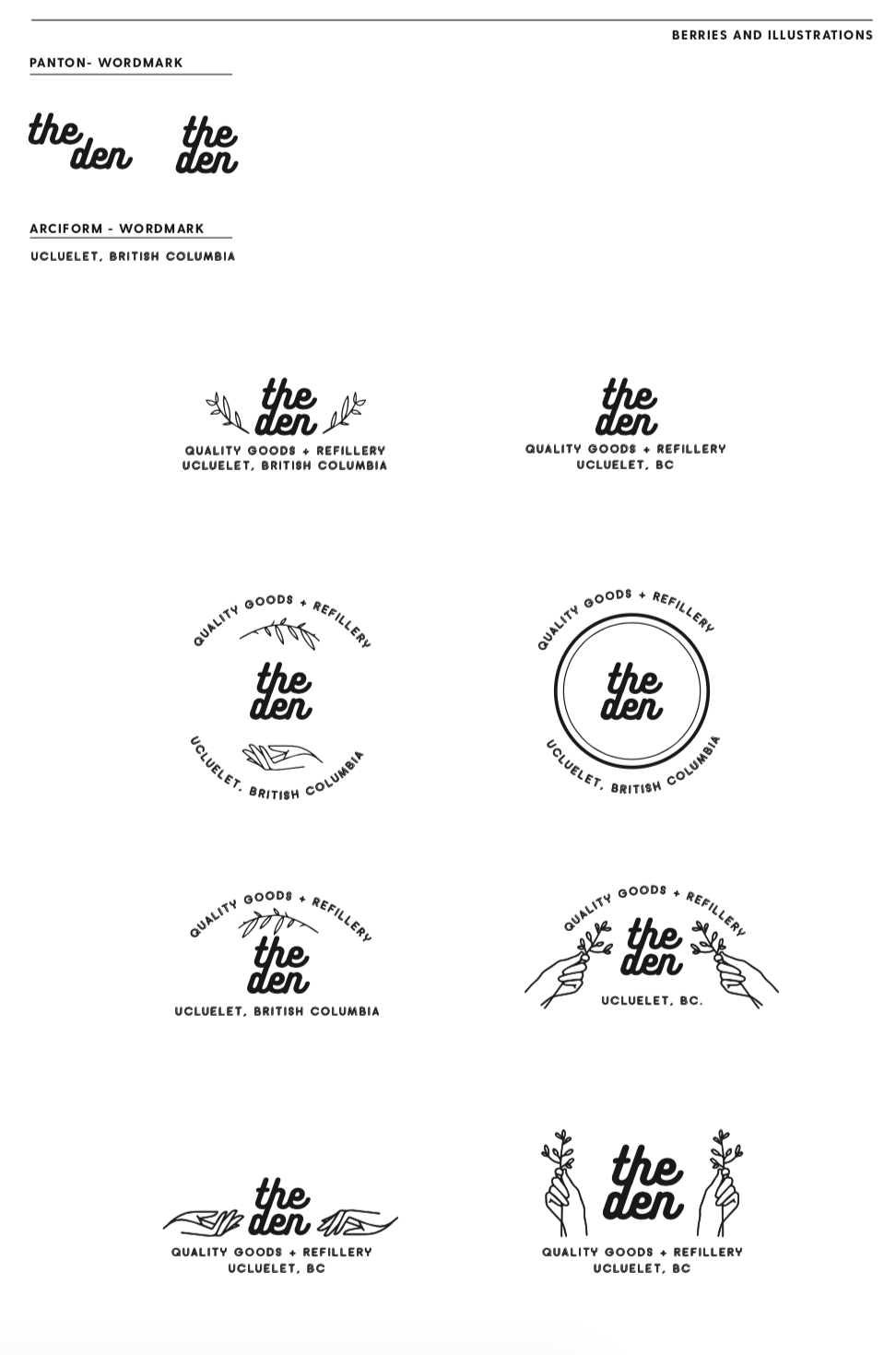 BERRIES AND ILLUSTRATIONS

PANTON- WORDMARK

the den

the den

ARCIFORM - WORDMARK

UCLUELET, BRITISH COLUMBIA

the den
QUALITY GOODS + REFILLERY
UCLUELET, BRITISH COLUMBIA

the den
QUALITY GOODS + REFILLERY
UCLUELET, BC

QUALITY GOODS + REFILLERY
the den
UCLUELET, BRITISH COLUMBIA

QUALITY GOODS + REFILLERY
the den
UCLUELET, BRITISH COLUMBIA

QUALITY GOODS + REFILLERY
the den
UCLUELET, BRITISH COLUMBIA

QUALITY GOODS + REFILLERY
the den
UCLUELET, BC.

the den
QUALITY GOODS + REFILLERY
UCLUELET, BC

the den
QUALITY GOODS + REFILLERY
UCLUELET, BC